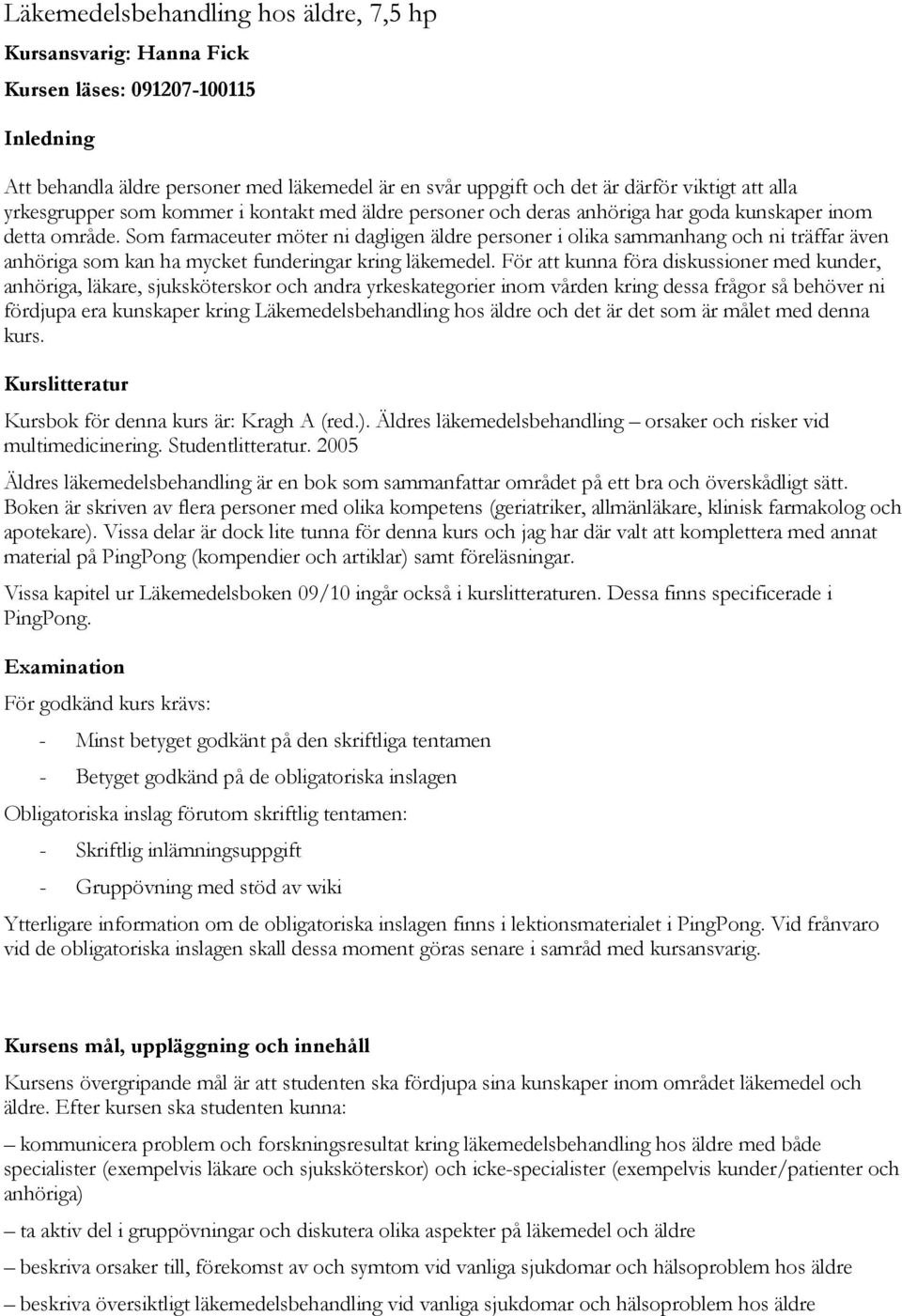 Läkemedelsbehandling hos äldre, 7,5 hp

Kursansvarig: Hanna Fick

Kursen läses: 091207-100115

Inledning

Att behandla äldre personer med läkemedel är en svår uppgift och det är därför viktigt att alla yrkesgrupper som kommer i kontakt med äldre personer och deras anhöriga har goda kunskaper inom detta område. Som farmaceuter möter ni dagligen äldre personer i olika sammanhang och ni träffar även anhöriga som kan ha mycket funderingar kring läkemedel. För att kunna föra diskussioner med kunder, anhöriga, läkare, sjuksköterskor och andra yrkeskategorier inom vården kring dessa frågor så behöver ni fördjupa era kunskaper kring Läkemedelsbehandling hos äldre och det är det som är målet med denna kurs.

Kurslitteratur

Kursbok för denna kurs är: Kragh A (red.). Äldres läkemedelsbehandling – orsaker och risker vid multimedicinering. Studentlitteratur. 2005

Äldres läkemedelsbehandling är en bok som sammanfattar området på ett bra och överskådligt sätt. Boken är skriven av flera personer med olika kompetens (geriatriker, allmänläkare, klinisk farmakolog och apotekare). Vissa delar är dock lite tunna för denna kurs och jag har där valt att komplettera med annat material på PingPong (kompendier och artiklar) samt föreläsningar.

Vissa kapitel ur Läkemedelsboken 09/10 ingår också i kurslitteraturen. Dessa finns specificerade i PingPong.

Examination

För godkänd kurs krävs:

- Minst betyget godkänt på den skriftliga tentamen

- Betyget godkänd på de obligatoriska inslagen

Obligatoriska inslag förutom skriftlig tentamen:

- Skriftlig inlämningsuppgift

- Gruppövning med stöd av wiki

Ytterligare information om de obligatoriska inslagen finns i lektionsmaterialet i PingPong. Vid frånvaro vid de obligatoriska inslagen skall dessa moment göras senare i samråd med kursansvarig.

Kursens mål, uppläggning och innehåll

Kursens övergripande mål är att studenten ska fördjupa sina kunskaper inom området läkemedel och äldre. Efter kursen ska studenten kunna:

– kommunicera problem och forskningsresultat kring läkemedelsbehandling hos äldre med både specialister (exempelvis läkare och sjuksköterskor) och icke-specialister (exempelvis kunder/patienter och anhöriga)

– ta aktiv del i gruppövningar och diskutera olika aspekter på läkemedel och äldre

– beskriva orsaker till, förekomst av och symtom vid vanliga sjukdomar och hälsoproblem hos äldre

– beskriva översiktligt läkemedelsbehandling vid vanliga sjukdomar och hälsoproblem hos äldre